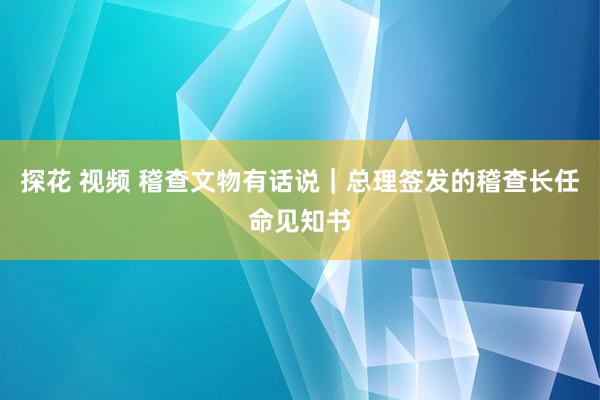 探花 视频 稽查文物有话说｜总理签发的稽查长任命见知书